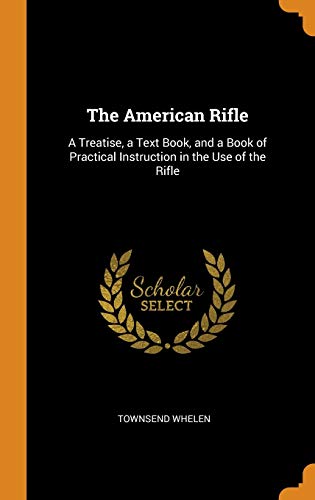 The American Rifle

A Treatise, a Text Book, and a Book of Practical Instruction in the Use of the Rifle

Scholar SELECT

TOWNSEND WHELEN